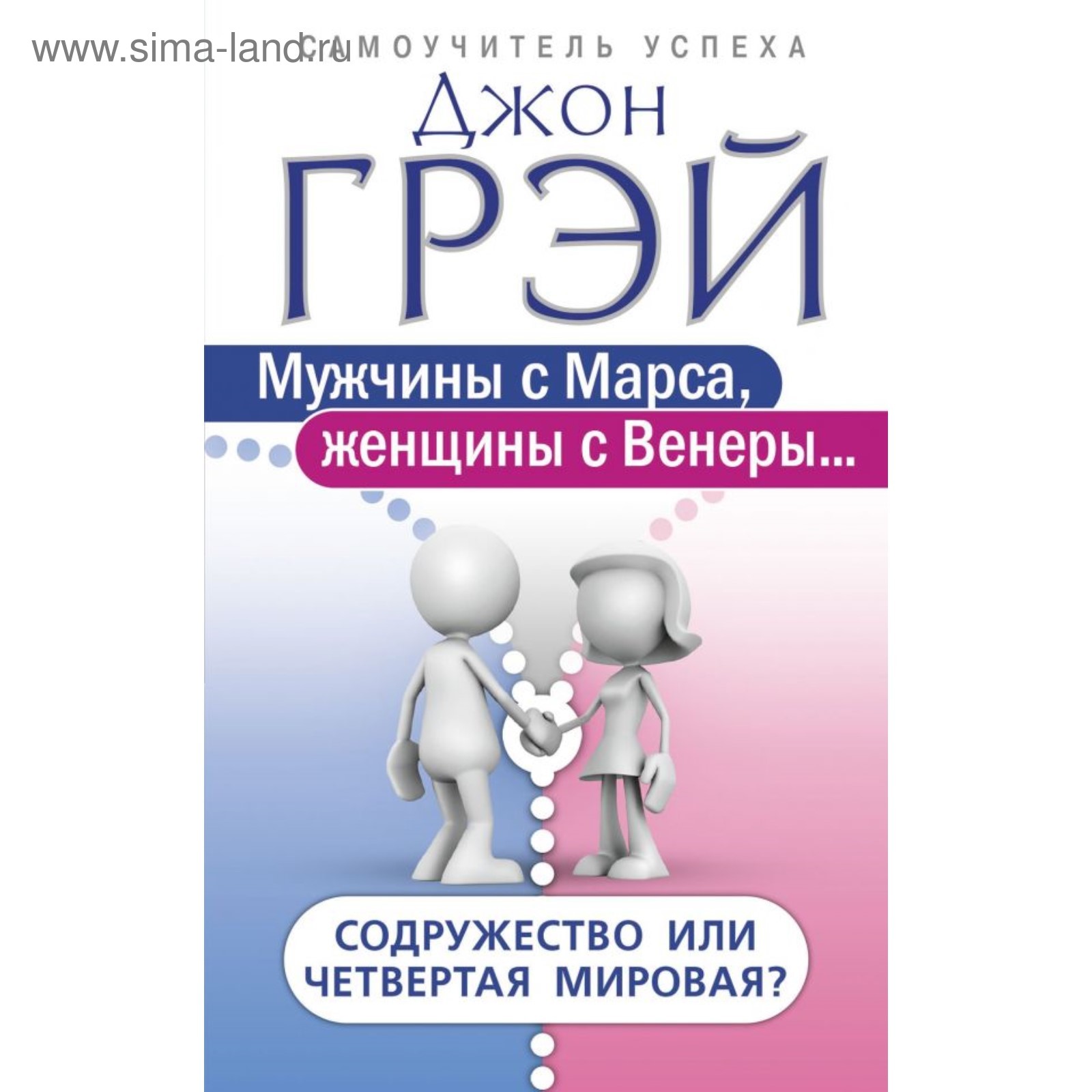 www.sima-land.ru

САМОУЧИТЕЛЬ УСПЕХА

Джон
ГРЭЙ

Мужчины с Марса,
женщины с Венеры...

СОДРУЖЕСТВО ИЛИ
ЧЕТВЕРТАЯ МИРОВАЯ?